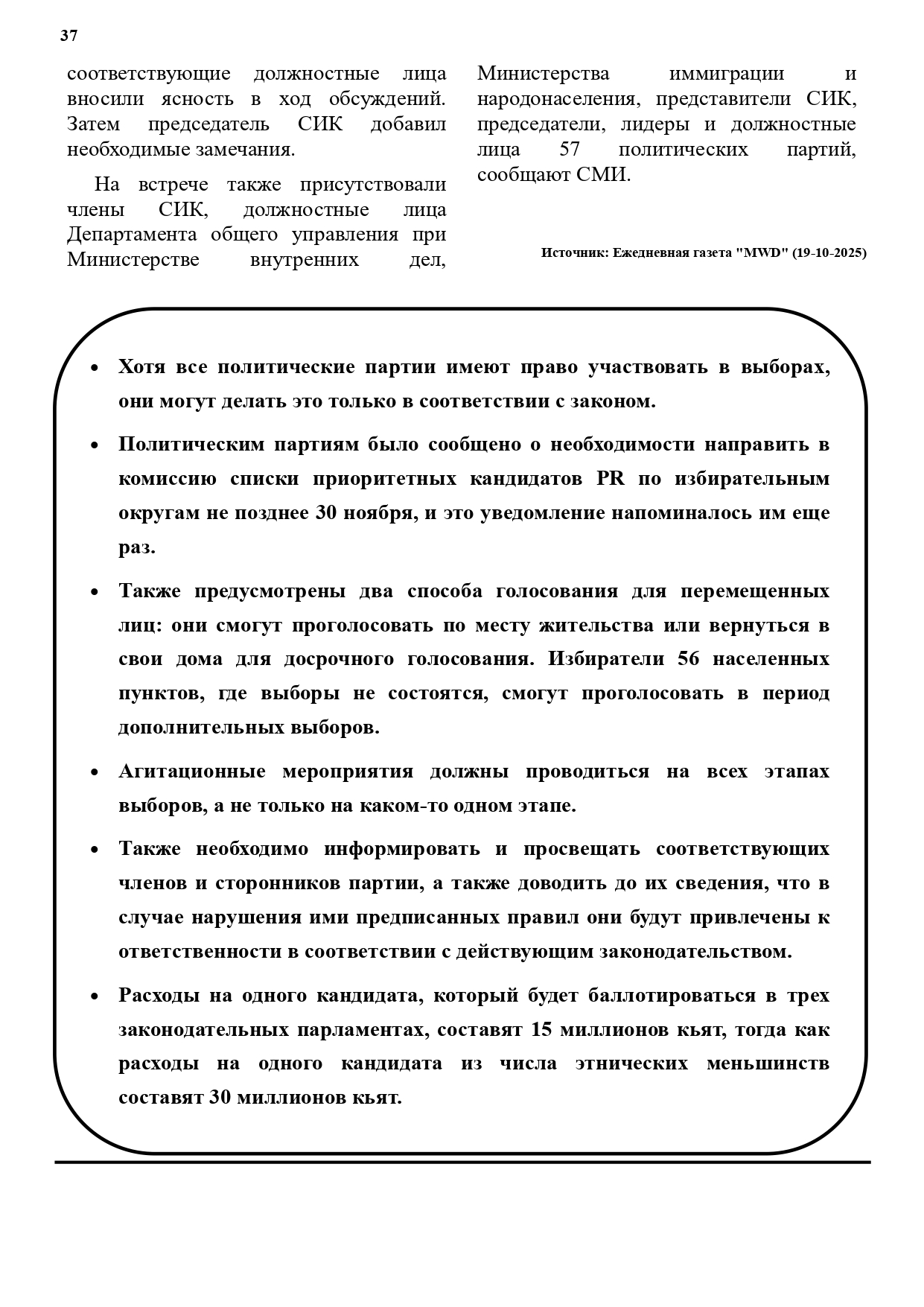 37

соответствующие должностные лица вносили ясность в ход обсуждений. Затем председатель СИК добавил необходимые замечания.

На встрече также присутствовали члены СИК, должностные лица Департамента общего управления при Министерстве внутренних дел, Министерства иммиграции и народонаселения, представители СИК, председатели, лидеры и должностные лица 57 политических партий, сообщают СМИ.

Источник: Ежедневная газета "MWD" (19-10-2025)

• Хотя все политические партии имеют право участвовать в выборах, они могут делать это только в соответствии с законом.

• Политическим партиям было сообщено о необходимости направить в комиссию списки приоритетных кандидатов PR по избирательным округам не позднее 30 ноября, и это уведомление напоминалось им еще раз.

• Также предусмотрены два способа голосования для перемещенных лиц: они смогут проголосовать по месту жительства или вернуться в свои дома для досрочного голосования. Избиратели 56 населенных пунктов, где выборы не состоятся, смогут проголосовать в период дополнительных выборов.

• Агитационные мероприятия должны проводиться на всех этапах выборов, а не только на каком-то одном этапе.

• Также необходимо информировать и просвещать соответствующих членов и сторонников партии, а также доводить до их сведения, что в случае нарушения ими предписанных правил они будут привлечены к ответственности в соответствии с действующим законодательством.

• Расходы на одного кандидата, который будет баллотироваться в трех законодательных парламентах, составят 15 миллионов кьят, тогда как расходы на одного кандидата из числа этнических меньшинств составят 30 миллионов кьят.